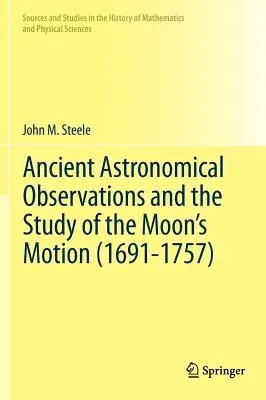 Sources and Studies in the History of Mathematics and Physical Sciences

John M. Steele

Ancient Astronomical Observations and the Study of the Moon's Motion (1691-1757)

Springer